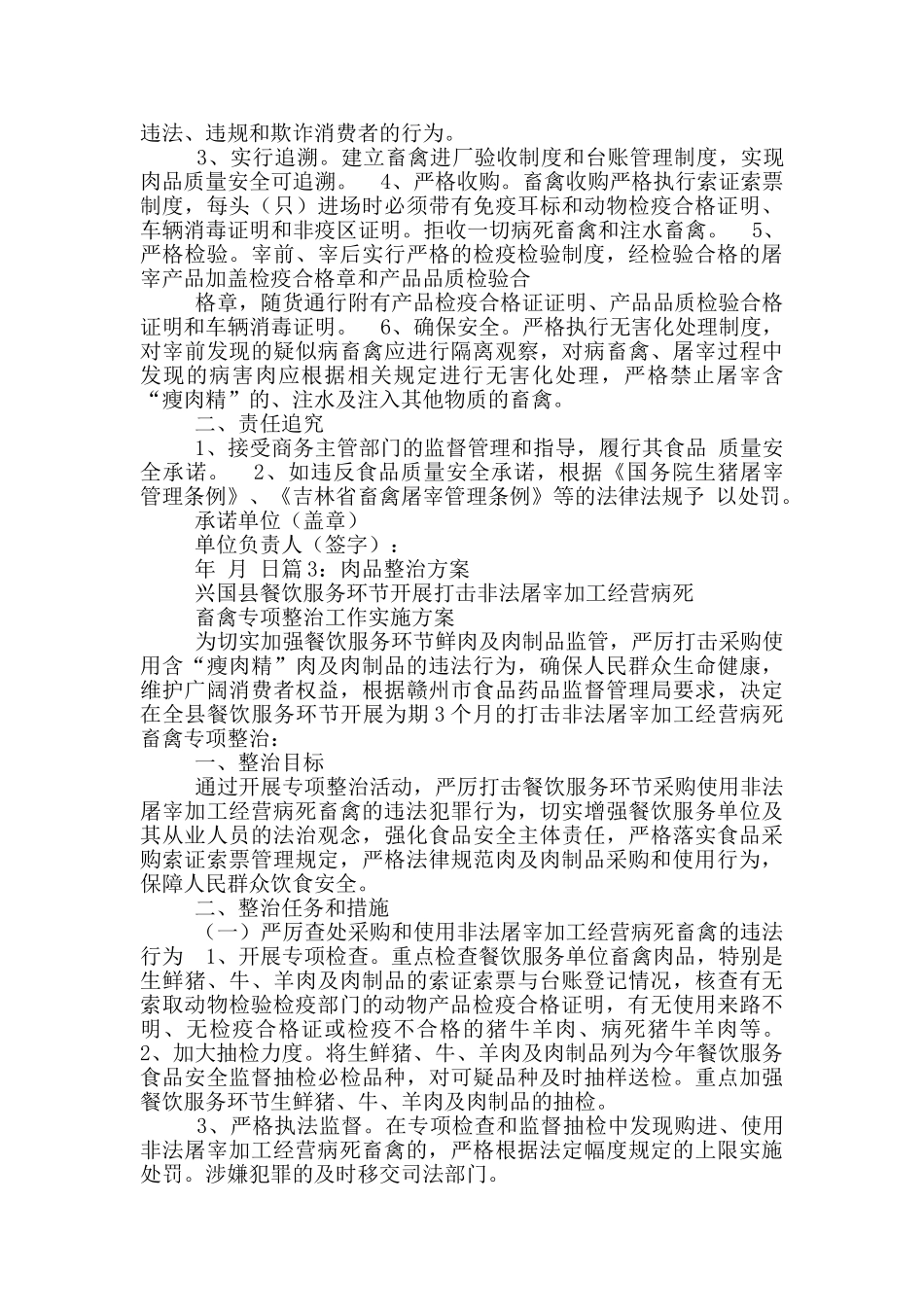 违法、违规和欺诈消费者的行为。

3、实行追溯。建立畜禽进厂验收制度和台账管理制度，实现肉品质量安全可追溯。　4、严格收购。畜禽收购严格执行索证索票制度，每头（只）进场时必须带有免疫耳标和动物检疫合格证明、车辆消毒证明和非疫区证明。拒收一切病死畜禽和注水畜禽。　5、严格检验。宰前、宰后实行严格的检疫检验制度，经检验合格的屠宰产品加盖检疫合格章和产品品质检验合

格章，随货通行附有产品检疫合格证证明、产品品质检验合格证明和车辆消毒证明。　6、确保安全。严格执行无害化处理制度，对宰前发现的疑似病畜禽应进行隔离观察，对病畜禽、屠宰过程中发现的病害肉应根据相关规定进行无害化处理，严格禁止屠宰含“瘦肉精”的、注水及注入其他物质的畜禽。

二、责任追究

1、接受商务主管部门的监督管理和指导，履行其食品 质量安全承诺。　2、如违反食品质量安全承诺，根据《国务院生猪屠宰管理条例》、《吉林省畜禽屠宰管理条例》等的法律法规予 以处罚。

承诺单位（盖章）

单位负责人（签字）：

年 月 日篇3：肉品整治方案

兴国县餐饮服务环节开展打击非法屠宰加工经营病死

畜禽专项整治工作实施方案

为切实加强餐饮服务环节鲜肉及肉制品监管，严厉打击采购使用含“瘦肉精”肉及肉制品的违法行为，确保人民群众生命健康，维护广阔消费者权益，根据赣州市食品药品监督管理局要求，决定在全县餐饮服务环节开展为期3个月的打击非法屠宰加工经营病死畜禽专项整治：

一、整治目标

通过开展专项整治活动，严厉打击餐饮服务环节采购使用非法屠宰加工经营病死畜禽的违法犯罪行为，切实增强餐饮服务单位及其从业人员的法治观念，强化食品安全主体责任，严格落实食品采购索证索票管理规定，严格法律规范肉及肉制品采购和使用行为，保障人民群众饮食安全。

二、整治任务和措施

（一）严厉查处采购和使用非法屠宰加工经营病死畜禽的违法行为　1、开展专项检查。重点检查餐饮服务单位畜禽肉品，特别是生鲜猪、牛、羊肉及肉制品的索证索票与台账登记情况，核查有无索取动物检验检疫部门的动物产品检疫合格证明，有无使用来路不明、无检疫合格证或检疫不合格的猪牛羊肉、病死猪牛羊肉等。2、加大抽检力度。将生鲜猪、牛、羊肉及肉制品列为今年餐饮服务食品安全监督抽检必检品种，对可疑品种及时抽样送检。重点加强餐饮服务环节生鲜猪、牛、羊肉及肉制品的抽检。

3、严格执法监督。在专项检查和监督抽检中发现购进、使用非法屠宰加工经营病死畜禽的，严格根据法定幅度规定的上限实施处罚。涉嫌犯罪的及时移交司法部门。